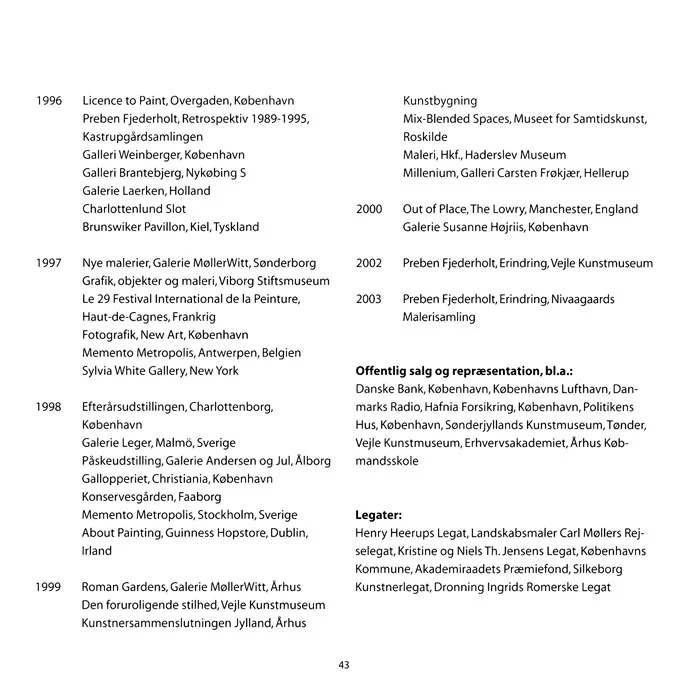 1996 Licence to Paint, Overgaden, København
Preben Fjederholt, Retrospektiv 1989-1995, Kastrupgårdsamlingen
Galleri Weinberger, København
Galleri Brantebjerg, Nykøbing S
Galerie Laerken, Holland
Charlottenlund Slot
Brunswiker Pavillon, Kiel, Tyskland

1997 Nye malerier, Galerie MøllerWitt, Sønderborg
Grafik, objekter og maleri, Viborg Stiftsmuseum
Le 29 Festival International de la Peinture, Haut-de-Cagnes, Frankrig
Fotografik, New Art, København
Memento Metropolis, Antwerpen, Belgien
Sylvia White Gallery, New York

1998 Efterårsudstillingen, Charlottenborg, København
Galerie Leger, Malmö, Sverige
Påskeudstilling, Galerie Andersen og Jul, Ålborg
Gallopperiet, Christiania, København
Konservesgården, Faaborg
Memento Metropolis, Stockholm, Sverige
About Painting, Guinness Hopstore, Dublin, Irland

1999 Roman Gardens, Galerie MøllerWitt, Århus
Den foruroligende stilhed, Vejle Kunstmuseum
Kunstnersammenslutningen Jylland, Århus Kunstbygning
Mix-Blended Spaces, Museet for Samtidskunst, Roskilde
Maleri, Hkf., Haderslev Museum
Millenium, Galleri Carsten Frøkjær, Hellerup

2000 Out of Place, The Lowry, Manchester, England
Galerie Susanne Højriis, København

2002 Preben Fjederholt, Erindring, Vejle Kunstmuseum

2003 Preben Fjederholt, Erindring, Nivaagaards Malerisamling

Offentlig salg og repræsentation, bl.a.:
Danske Bank, København, Københavns Lufthavn, Danmarks Radio, Hafnia Forsikring, København, Politikens Hus, København, Sønderjyllands Kunstmuseum, Tønder, Vejle Kunstmuseum, Erhvervsakademiet, Århus Købmandsskole

Legater:
Henry Heerups Legat, Landskabsmaler Carl Møllers Rejselegat, Kristine og Niels Th. Jensens Legat, Københavns Kommune, Akademiraadets Præmiefond, Silkeborg Kunstnerlegat, Dronning Ingrids Romerske Legat

43